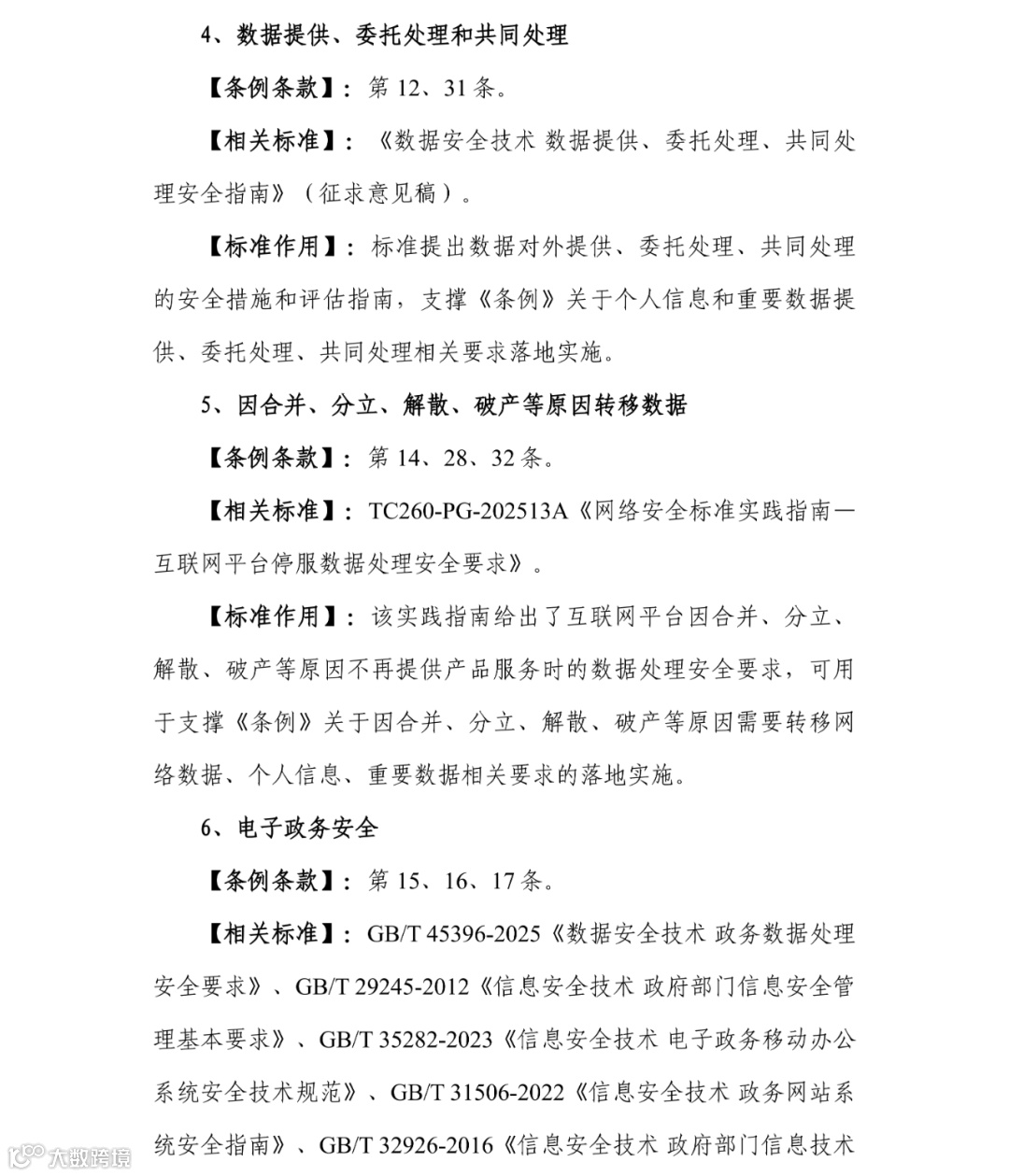 4、数据提供、委托处理和共同处理

【条例条款】：第 12、31 条。

【相关标准】：《数据安全技术 数据提供、委托处理、共同处理安全指南》（征求意见稿）。

【标准作用】：标准提出数据对外提供、委托处理、共同处理的安全措施和评估指南，支撑《条例》关于个人信息和重要数据提供、委托处理、共同处理相关要求落地实施。

5、因合并、分立、解散、破产等原因转移数据

【条例条款】：第 14、28、32 条。

【相关标准】：TC260-PG-202513A《网络安全标准实践指南—互联网平台停服数据处理安全要求》。

【标准作用】：该实践指南给出了互联网平台因合并、分立、解散、破产等原因不再提供产品服务时的数据处理安全要求，可用于支撑《条例》关于因合并、分立、解散、破产等原因需要转移网络数据、个人信息、重要数据相关要求的落地实施。

6、电子政务安全

【条例条款】：第 15、16、17 条。

【相关标准】：GB/T 45396-2025《数据安全技术 政务数据处理安全要求》、GB/T 29245-2012《信息安全技术 政府部门信息安全管理基本要求》、GB/T 35282-2023《信息安全技术 电子政务移动办公系统安全技术规范》、GB/T 31506-2022《信息安全技术 政务网站系统安全指南》、GB/T 32926-2016《信息安全技术 政府部门信息技术

大数跨境